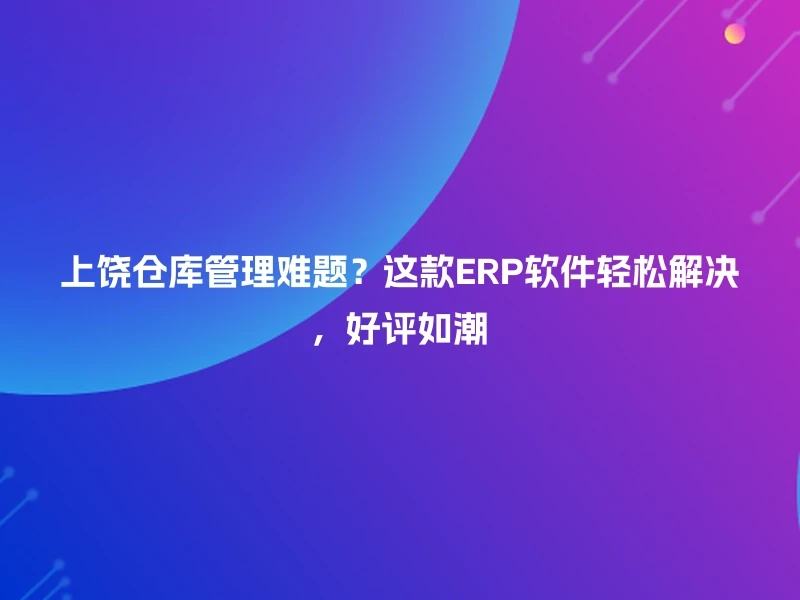 上饶仓库管理难题？这款ERP软件轻松解决，好评如潮